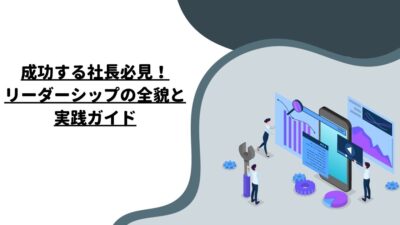 成功する社長必見！
リーダーシップの全貌と
実践ガイド